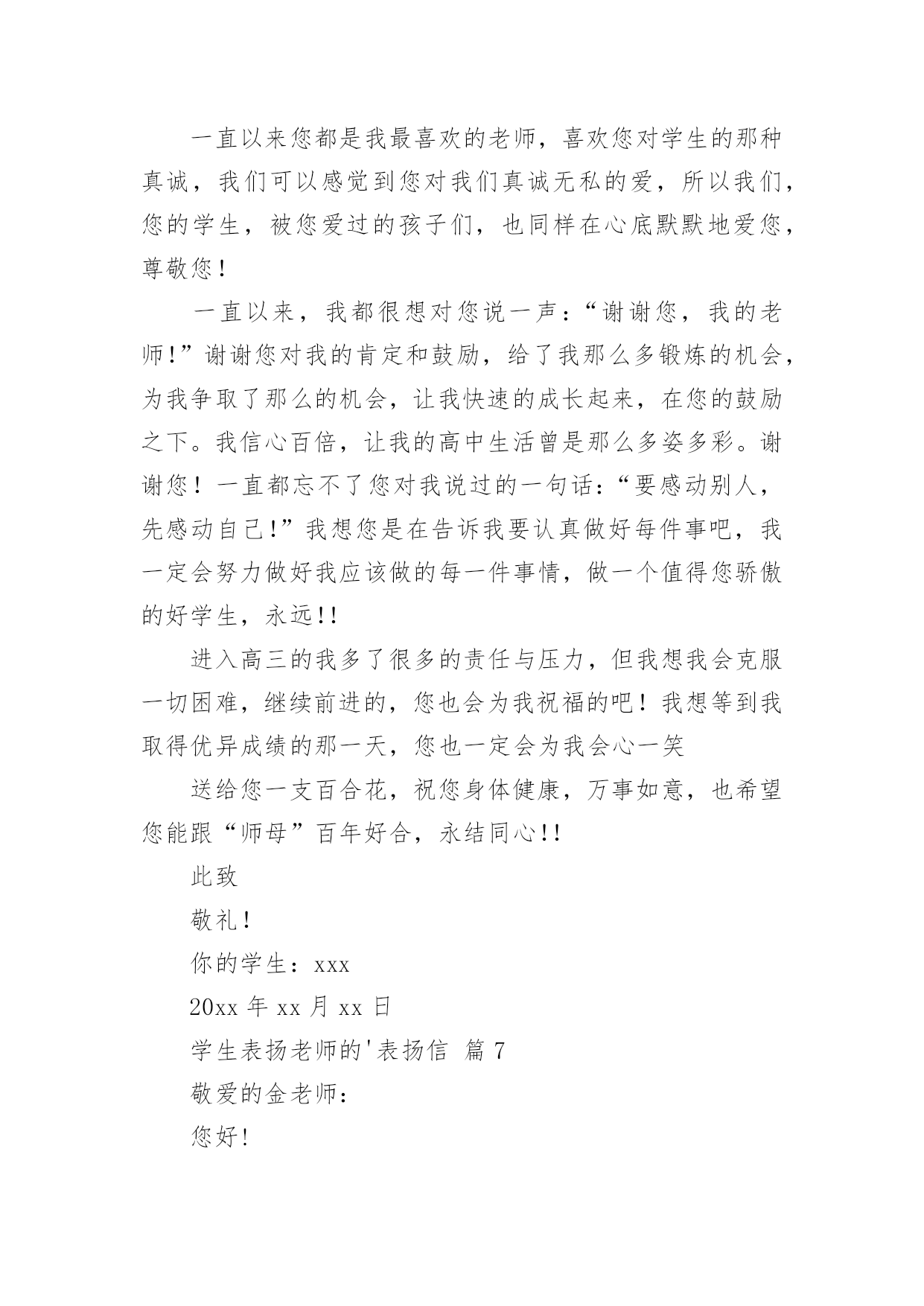 一直以来您都是我最喜欢的老师，喜欢您对学生的那种真诚，我们可以感觉到您对我们真诚无私的爱，所以我们，您的学生，被您爱过的孩子们，也同样在心底默默地爱您，尊敬您！

一直以来，我都很想对您说一声：“谢谢您，我的老师!”谢谢您对我的肯定和鼓励，给了我那么多锻炼的机会，为我争取了那么的机会，让我快速的成长起来，在您的鼓励之下。我信心百倍，让我的高中生活曾是那么多姿多彩。谢谢您！一直都忘不了您对我说过的一句话：“要感动别人，先感动自己!”我想您是在告诉我要认真做好每件事吧，我一定会努力做好我应该做的每一件事情，做一个值得您骄傲的好学生，永远!!

进入高三的我多了很多的责任与压力，但我想我会克服一切困难，继续前进的，您也会为我祝福的吧！我想等到我取得优异成绩的那一天，您也一定会为我会心一笑

送给您一支百合花，祝您身体健康，万事如意，也希望您能跟“师母”百年好合，永结同心!!

此致

敬礼！

你的学生：xxx

20xx 年 xx 月 xx 日

学生表扬老师的'表扬信 篇 7

敬爱的金老师：

您好!